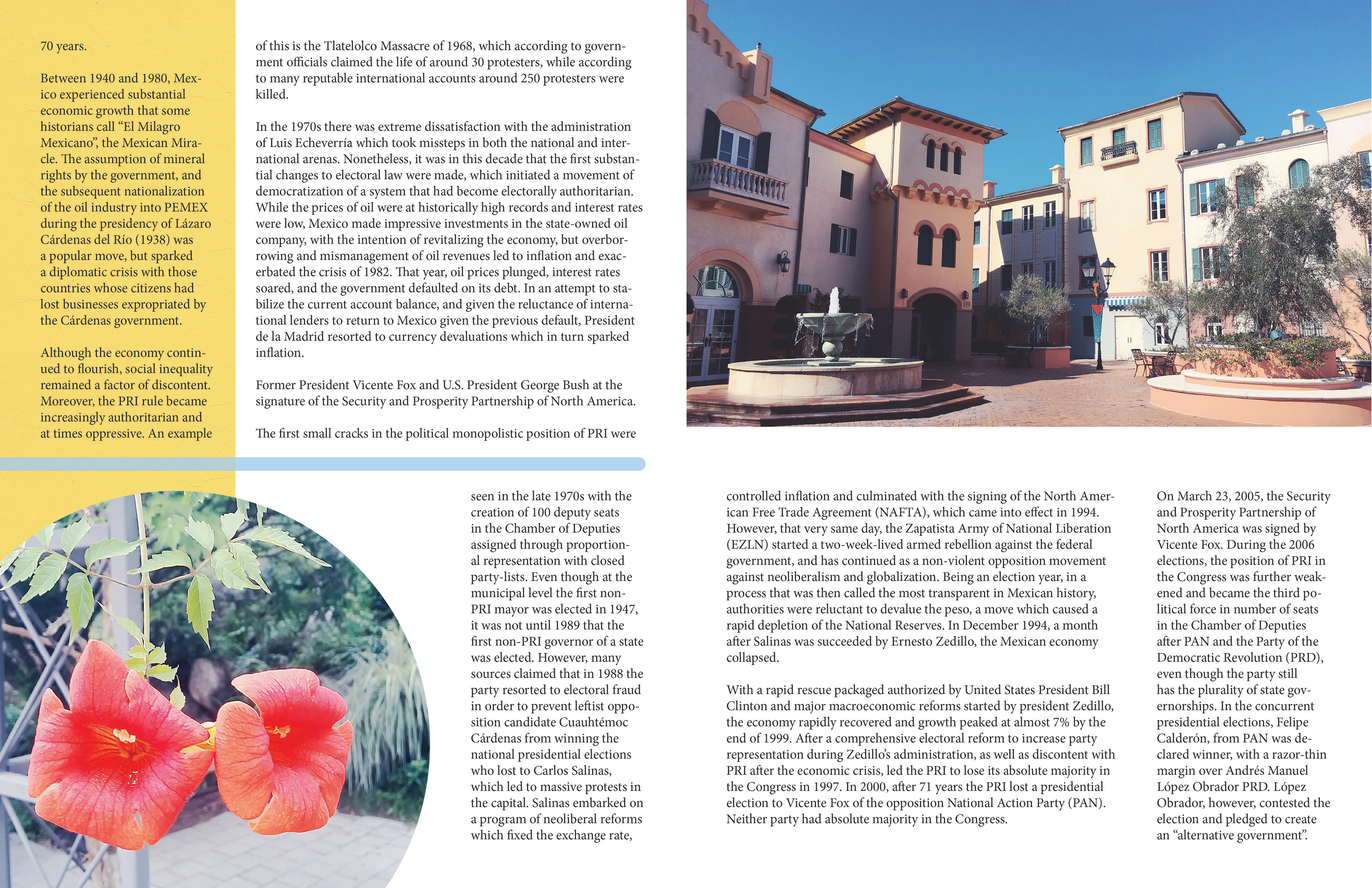 70 years.

Between 1940 and 1980, Mexico experienced substantial economic growth that some historians call “El Milagro Mexicano”, the Mexican Miracle. The assumption of mineral rights by the government, and the subsequent nationalization of the oil industry into PEMEX during the presidency of Lázaro Cárdenas del Río (1938) was a popular move, but sparked a diplomatic crisis with those countries whose citizens had lost businesses expropriated by the Cárdenas government.

Although the economy continued to flourish, social inequality remained a factor of discontent. Moreover, the PRI rule became increasingly authoritarian and at times oppressive. An example of this is the Tlatelolco Massacre of 1968, which according to government officials claimed the life of around 30 protesters, while according to many reputable international accounts around 250 protesters were killed.

In the 1970s there was extreme dissatisfaction with the administration of Luis Echeverría which took missteps in both the national and international arenas. Nonetheless, it was in this decade that the first substantial changes to electoral law were made, which initiated a movement of democratization of a system that had become electorally authoritarian. While the prices of oil were at historically high records and interest rates were low, Mexico made impressive investments in the state-owned oil company, with the intention of revitalizing the economy, but overborrowing and mismanagement of oil revenues led to inflation and exacerbated the crisis of 1982. That year, oil prices plunged, interest rates soared, and the government defaulted on its debt. In an attempt to stabilize the current account balance, and given the reluctance of international lenders to return to Mexico given the previous default, President de la Madrid resorted to currency devaluations which in turn sparked inflation.

Former President Vicente Fox and U.S. President George Bush at the signature of the Security and Prosperity Partnership of North America.

The first small cracks in the political monopolistic position of PRI were seen in the late 1970s with the creation of 100 deputy seats in the Chamber of Deputies assigned through proportional representation with closed party-lists. Even though at the municipal level the first non-PRI mayor was elected in 1947, it was not until 1989 that the first non-PRI governor of a state was elected. However, many sources claimed that in 1988 the party resorted to electoral fraud in order to prevent leftist opposition candidate Cuauhtémoc Cárdenas from winning the national presidential elections who lost to Carlos Salinas, which led to massive protests in the capital. Salinas embarked on a program of neoliberal reforms which fixed the exchange rate, controlled inflation and culminated with the signing of the North American Free Trade Agreement (NAFTA), which came into effect in 1994. However, that very same day, the Zapatista Army of National Liberation (EZLN) started a two-week-lived armed rebellion against the federal government, and has continued as a non-violent opposition movement against neoliberalism and globalization. Being an election year, in a process that was then called the most transparent in Mexican history, authorities were reluctant to devalue the peso, a move which caused a rapid depletion of the National Reserves. In December 1994, a month after Salinas was succeeded by Ernesto Zedillo, the Mexican economy collapsed.

With a rapid rescue packaged authorized by United States President Bill Clinton and major macroeconomic reforms started by president Zedillo, the economy rapidly recovered and growth peaked at almost 7% by the end of 1999. After a comprehensive electoral reform to increase party representation during Zedillo’s administration, as well as discontent with PRI after the economic crisis, led the PRI to lose its absolute majority in the Congress in 1997. In 2000, after 71 years the PRI lost a presidential election to Vicente Fox of the opposition National Action Party (PAN). Neither party had absolute majority in the Congress.

On March 23, 2005, the Security and Prosperity Partnership of North America was signed by Vicente Fox. During the 2006 elections, the position of PRI in the Congress was further weakened and became the third political force in number of seats in the Chamber of Deputies after PAN and the Party of the Democratic Revolution (PRD), even though the party still has the plurality of state governorships. In the concurrent presidential elections, Felipe Calderón, from PAN was declared winner, with a razor-thin margin over Andrés Manuel López Obrador PRD. López Obrador, however, contested the election and pledged to create an “alternative government”.